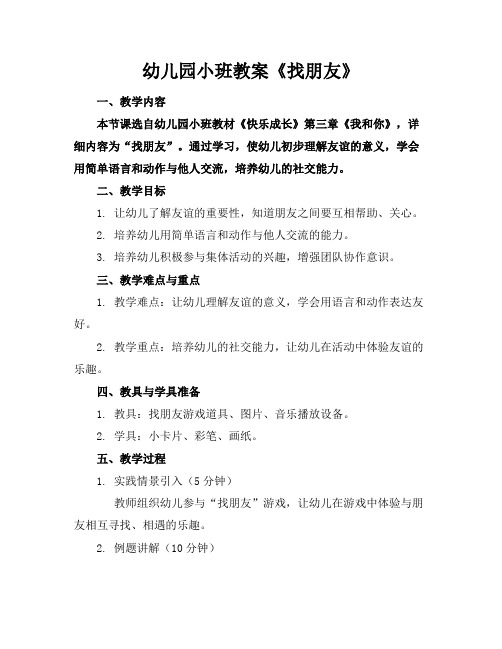 幼儿园小班教案《找朋友》

一、教学内容

本节课选自幼儿园小班教材《快乐成长》第三章《我和你》，详细内容为“找朋友”。通过学习，使幼儿初步理解友谊的意义，学会用简单语言和动作与他人交流，培养幼儿的社交能力。

二、教学目标

1. 让幼儿了解友谊的重要性，知道朋友之间要互相帮助、关心。

2. 培养幼儿用简单语言和动作与他人交流的能力。

3. 培养幼儿积极参与集体活动的兴趣，增强团队协作意识。

三、教学难点与重点

1. 教学难点：让幼儿理解友谊的意义，学会用语言和动作表达友好。

2. 教学重点：培养幼儿的社交能力，让幼儿在活动中体验友谊的乐趣。

四、教具与学具准备

1. 教具：找朋友游戏道具、图片、音乐播放设备。

2. 学具：小卡片、彩笔、画纸。

五、教学过程

1. 实践情景引入（5 分钟）

教师组织幼儿参与“找朋友”游戏，让幼儿在游戏中体验与朋友相互寻找、相遇的乐趣。

2. 例题讲解（10 分钟）